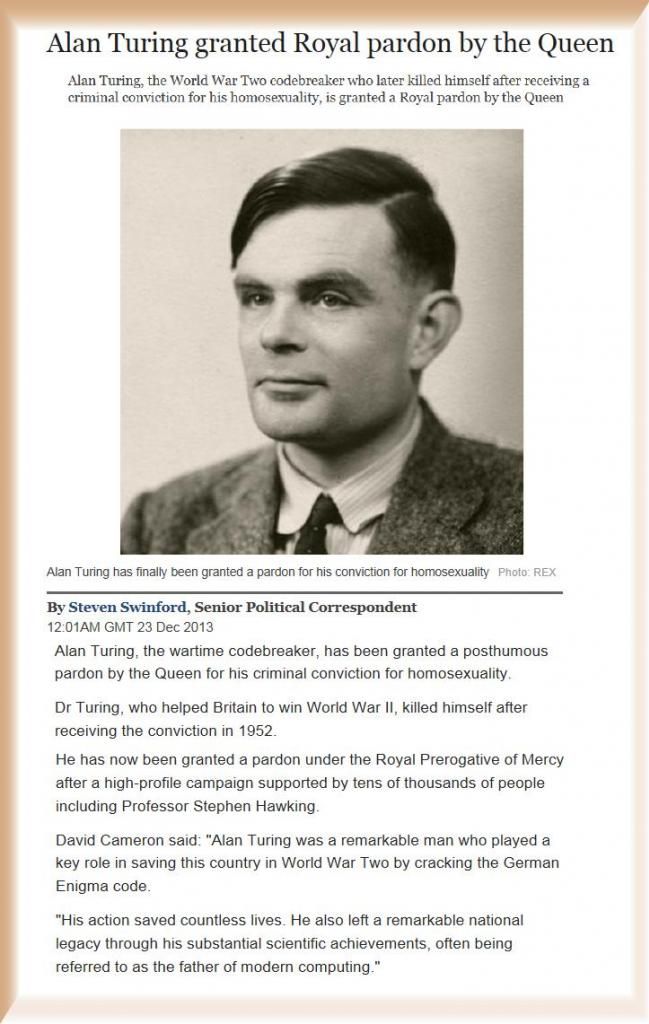 Alan Turing granted Royal pardon by the Queen

Alan Turing, the World War Two codebreaker who later killed himself after receiving a criminal conviction for his homosexuality, is granted a Royal pardon by the Queen

Alan Turing has finally been granted a pardon for his conviction for homosexuality Photo: REX

By Steven Swinford, Senior Political Correspondent
12:01AM GMT 23 Dec 2013

Alan Turing, the wartime codebreaker, has been granted a posthumous pardon by the Queen for his criminal conviction for homosexuality.

Dr Turing, who helped Britain to win World War II, killed himself after receiving the conviction in 1952.

He has now been granted a pardon under the Royal Prerogative of Mercy after a high-profile campaign supported by tens of thousands of people including Professor Stephen Hawking.

David Cameron said: "Alan Turing was a remarkable man who played a key role in saving this country in World War Two by cracking the German Enigma code.

"His action saved countless lives. He also left a remarkable national legacy through his substantial scientific achievements, often being referred to as the father of modern computing."